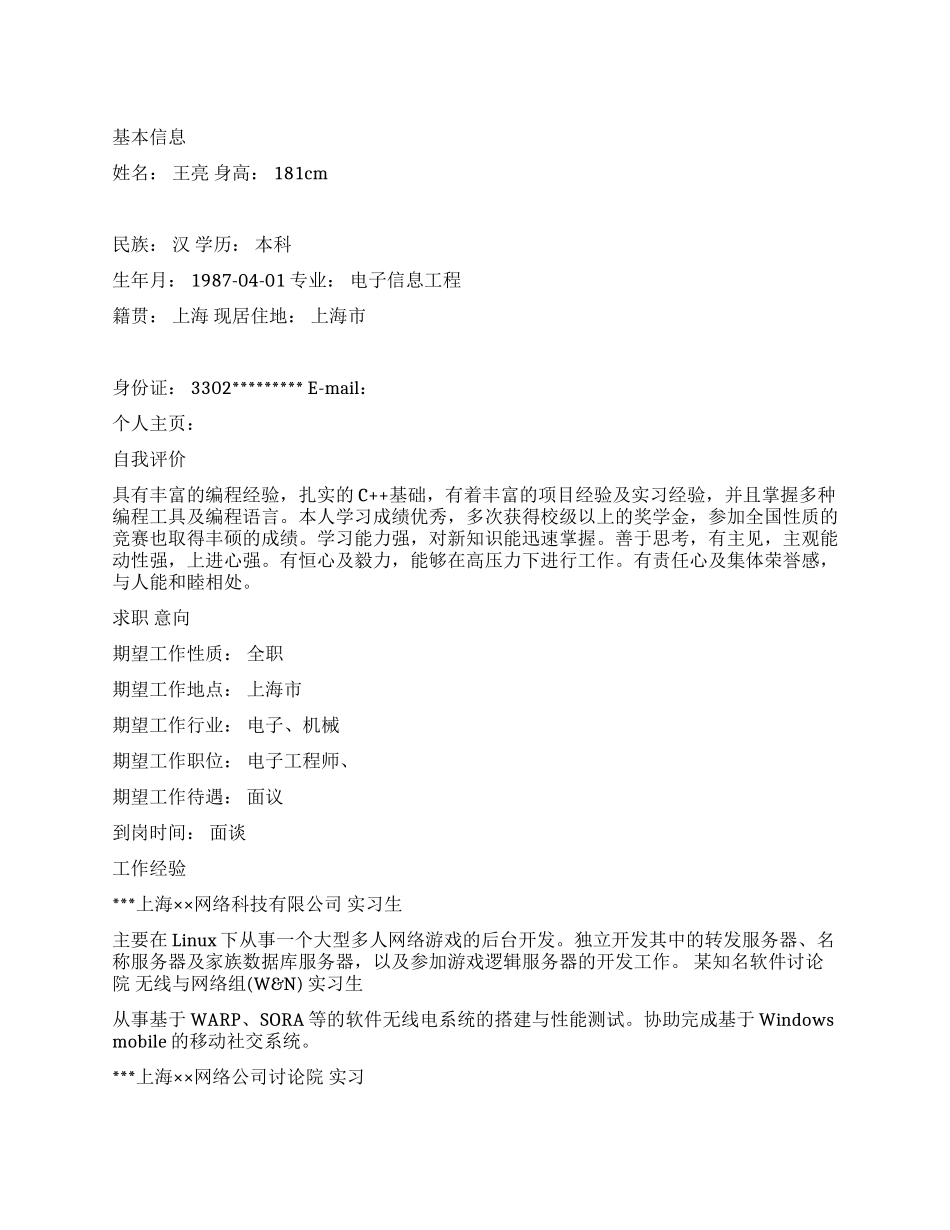 基本信息

姓名： 王亮 身高： 181cm

民族： 汉 学历： 本科

生年月： 1987-04-01 专业： 电子信息工程

籍贯： 上海 现居住地： 上海市

身份证： 3302********* E-mail:

个人主页：

自我评价

具有丰富的编程经验，扎实的 C++基础，有着丰富的项目经验及实习经验，并且掌握多种编程工具及编程语言。本人学习成绩优秀，多次获得校级以上的奖学金，参加全国性质的竞赛也取得丰硕的成绩。学习能力强，对新知识能迅速掌握。善于思考，有主见，主观能动性强，上进心强。有恒心及毅力，能够在高压力下进行工作。有责任心及集体荣誉感，与人能和睦相处。

求职 意向

期望工作性质： 全职

期望工作地点： 上海市

期望工作行业： 电子、机械

期望工作职位： 电子工程师、

期望工作待遇： 面议

到岗时间： 面谈

工作经验

***上海××网络科技有限公司 实习生

主要在 Linux 下从事一个大型多人网络游戏的后台开发。独立开发其中的转发服务器、名称服务器及家族数据库服务器，以及参加游戏逻辑服务器的开发工作。 某知名软件讨论院 无线与网络组(W&N) 实习生

从事基于 WARP、SORA 等的软件无线电系统的搭建与性能测试。协助完成基于 Windows mobile 的移动社交系统。

***上海××网络公司讨论院 实习